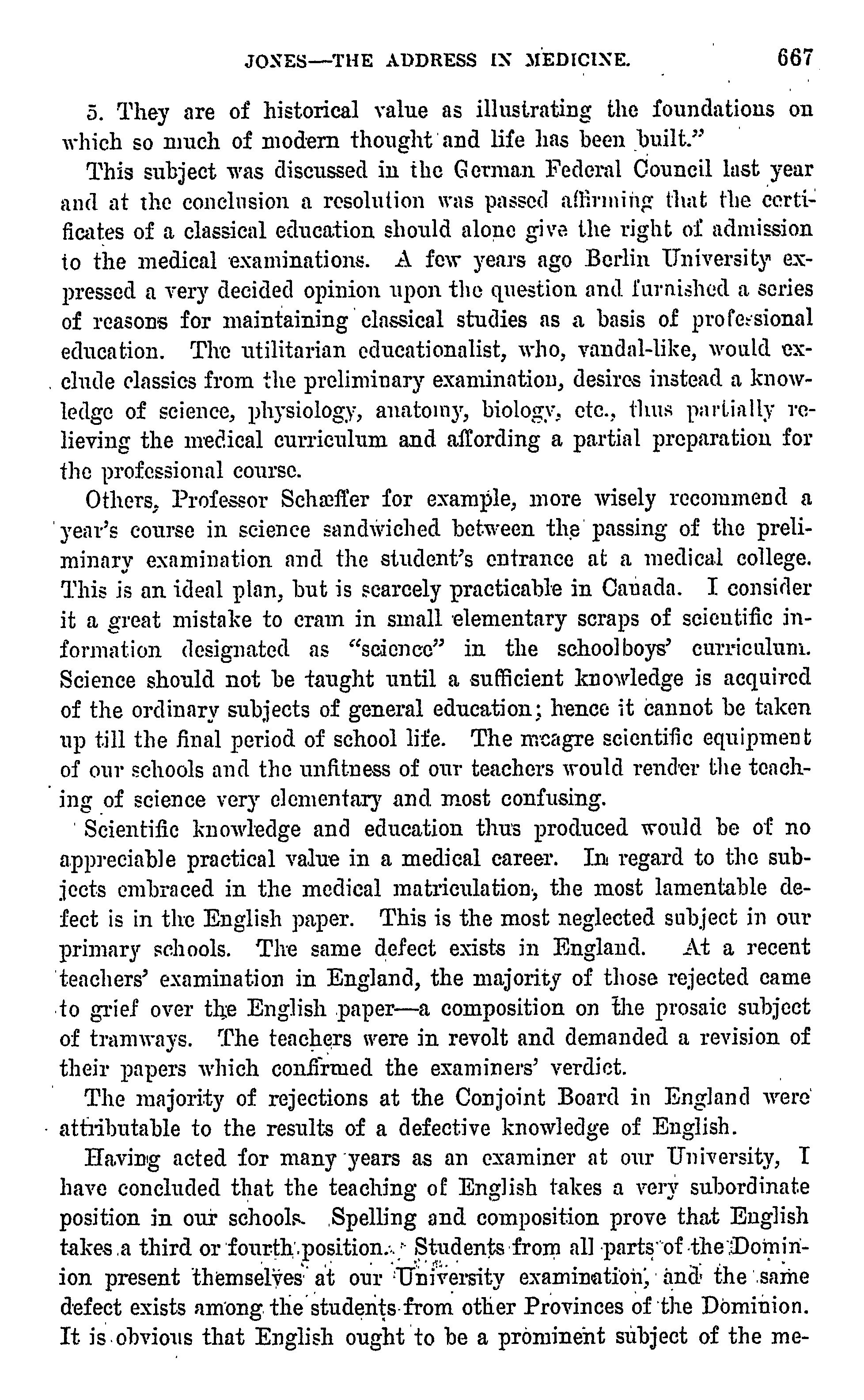 JONES—THE ADDRESS IN MEDICINE. 667

5. They are of historical value as illustrating the foundations on which so much of modern thought and life has been built."

This subject was discussed in the German Federal Council last year and at the conclusion a resolution was passed affirming that the certificates of a classical education should alone give the right of admission to the medical examinations. A few years ago Berlin University expressed a very decided opinion upon the question and furnished a series of reasons for maintaining classical studies as a basis of professional education. The utilitarian educationalist, who, vandal-like, would exclude classics from the preliminary examination, desires instead a knowledge of science, physiology, anatomy, biology, etc., thus partially relieving the medical curriculum and affording a partial preparation for the professional course.

Others, Professor Schæffer for example, more wisely recommend a year's course in science sandwiched between the passing of the preliminary examination and the student's entrance at a medical college. This is an ideal plan, but is scarcely practicable in Canada. I consider it a great mistake to cram in small elementary scraps of scientific information designated as "science" in the schoolboys' curriculum. Science should not be taught until a sufficient knowledge is acquired of the ordinary subjects of general education; hence it cannot be taken up till the final period of school life. The meagre scientific equipment of our schools and the unfitness of our teachers would render the teaching of science very elementary and most confusing.

Scientific knowledge and education thus produced would be of no appreciable practical value in a medical career. In regard to the subjects embraced in the medical matriculation, the most lamentable defect is in the English paper. This is the most neglected subject in our primary schools. The same defect exists in England. At a recent teachers' examination in England, the majority of those rejected came to grief over the English paper—a composition on the prosaic subject of tramways. The teachers were in revolt and demanded a revision of their papers which confirmed the examiners' verdict.

The majority of rejections at the Conjoint Board in England were attributable to the results of a defective knowledge of English.

Having acted for many years as an examiner at our University, I have concluded that the teaching of English takes a very subordinate position in our schools. Spelling and composition prove that English takes a third or fourth position. Students from all parts of the Dominion present themselves at our University examination, and the same defect exists among the students from other Provinces of the Dominion. It is obvious that English ought to be a prominent subject of the me-